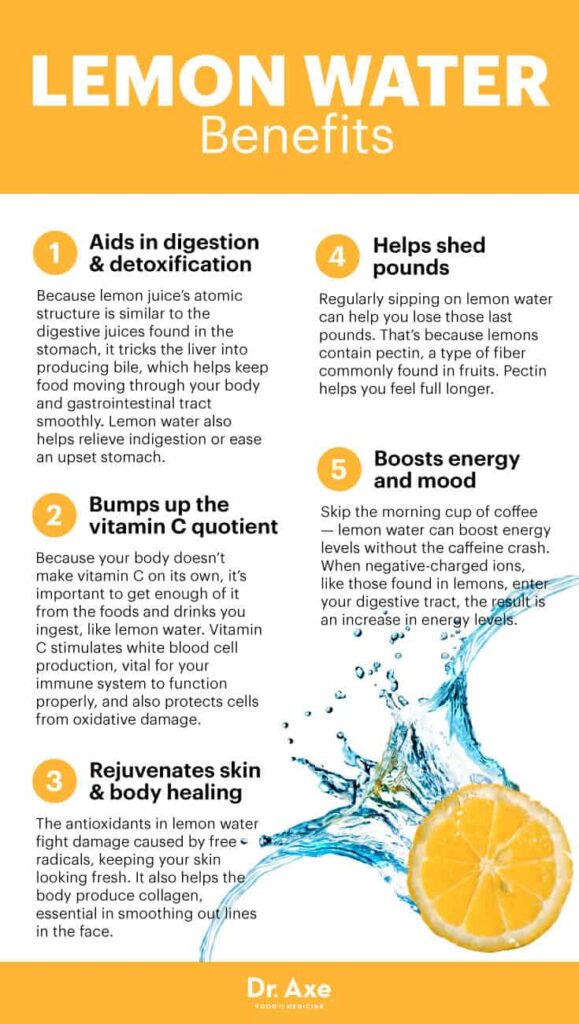 LEMON WATER
Benefits

1 Aids in digestion & detoxification

Because lemon juice's atomic structure is similar to the digestive juices found in the stomach, it tricks the liver into producing bile, which helps keep food moving through your body and gastrointestinal tract smoothly. Lemon water also helps relieve indigestion or ease an upset stomach.

2 Bumps up the vitamin C quotient

Because your body doesn't make vitamin C on its own, it's important to get enough of it from the foods and drinks you ingest, like lemon water. Vitamin C stimulates white blood cell production, vital for your immune system to function properly, and also protects cells from oxidative damage.

3 Rejuvenates skin & body healing

The antioxidants in lemon water fight damage caused by free radicals, keeping your skin looking fresh. It also helps the body produce collagen, essential in smoothing out lines in the face.

4 Helps shed pounds

Regularly sipping on lemon water can help you lose those last pounds. That's because lemons contain pectin, a type of fiber commonly found in fruits. Pectin helps you feel full longer.

5 Boosts energy and mood

Skip the morning cup of coffee — lemon water can boost energy levels without the caffeine crash. When negative-charged ions, like those found in lemons, enter your digestive tract, the result is an increase in energy levels.

Dr. Axe
FOOD IS MEDICINE